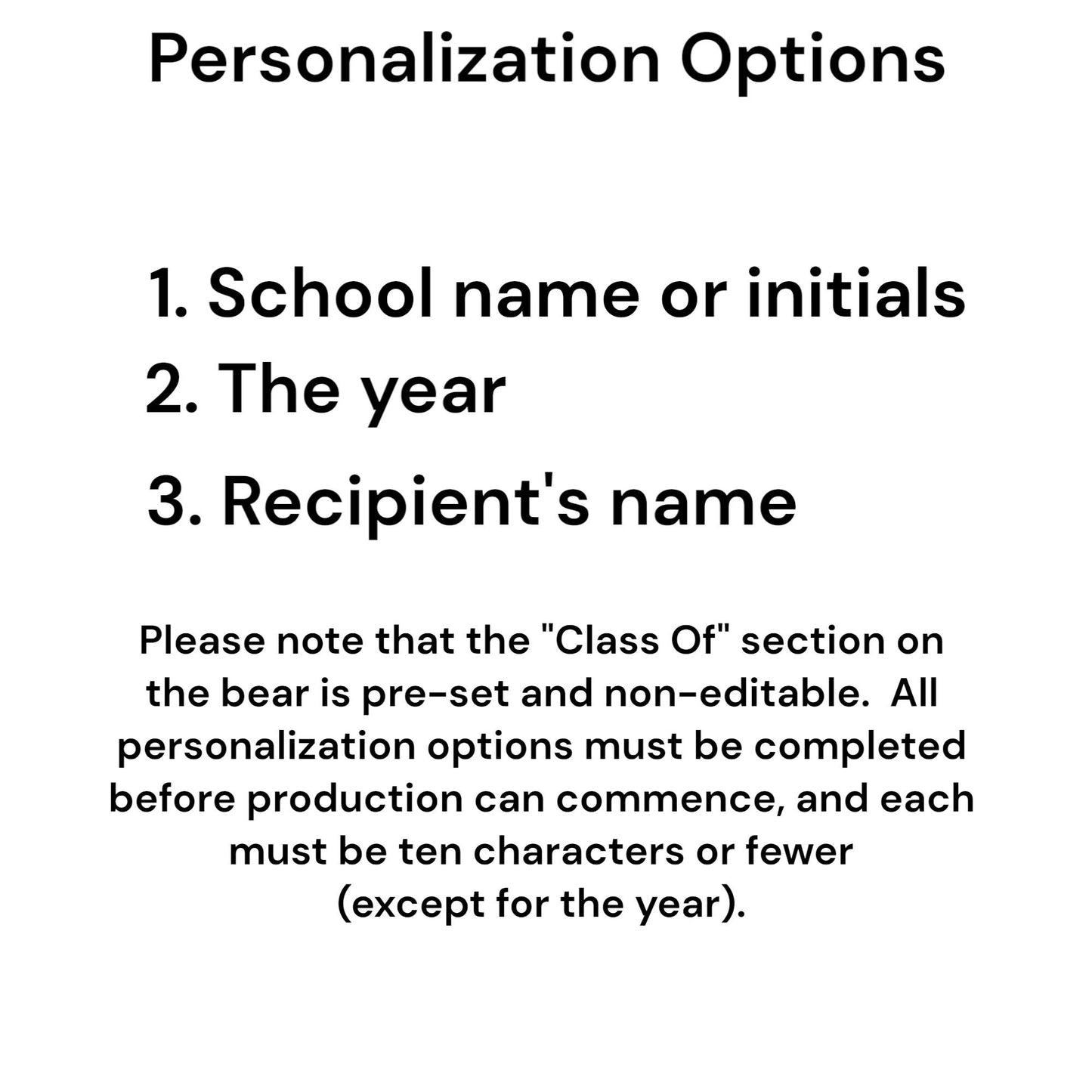 Personalization Options

1. School name or initials
2. The year
3. Recipient's name

Please note that the "Class Of" section on the bear is pre-set and non-editable. All personalization options must be completed before production can commence, and each must be ten characters or fewer (except for the year).